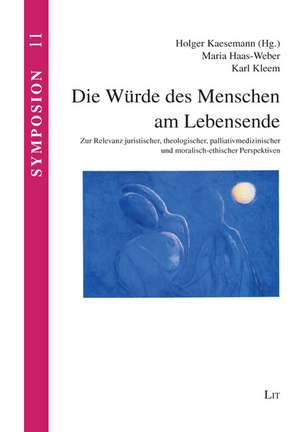 SYMPOSION 11

Holger Kaesemann (Hg.)
Maria Haas-Weber
Karl Kleem

Die Würde des Menschen am Lebensende

Zur Relevanz juristischer, theologischer, palliativmedizinischer und moralisch-ethischer Perspektiven

LIT